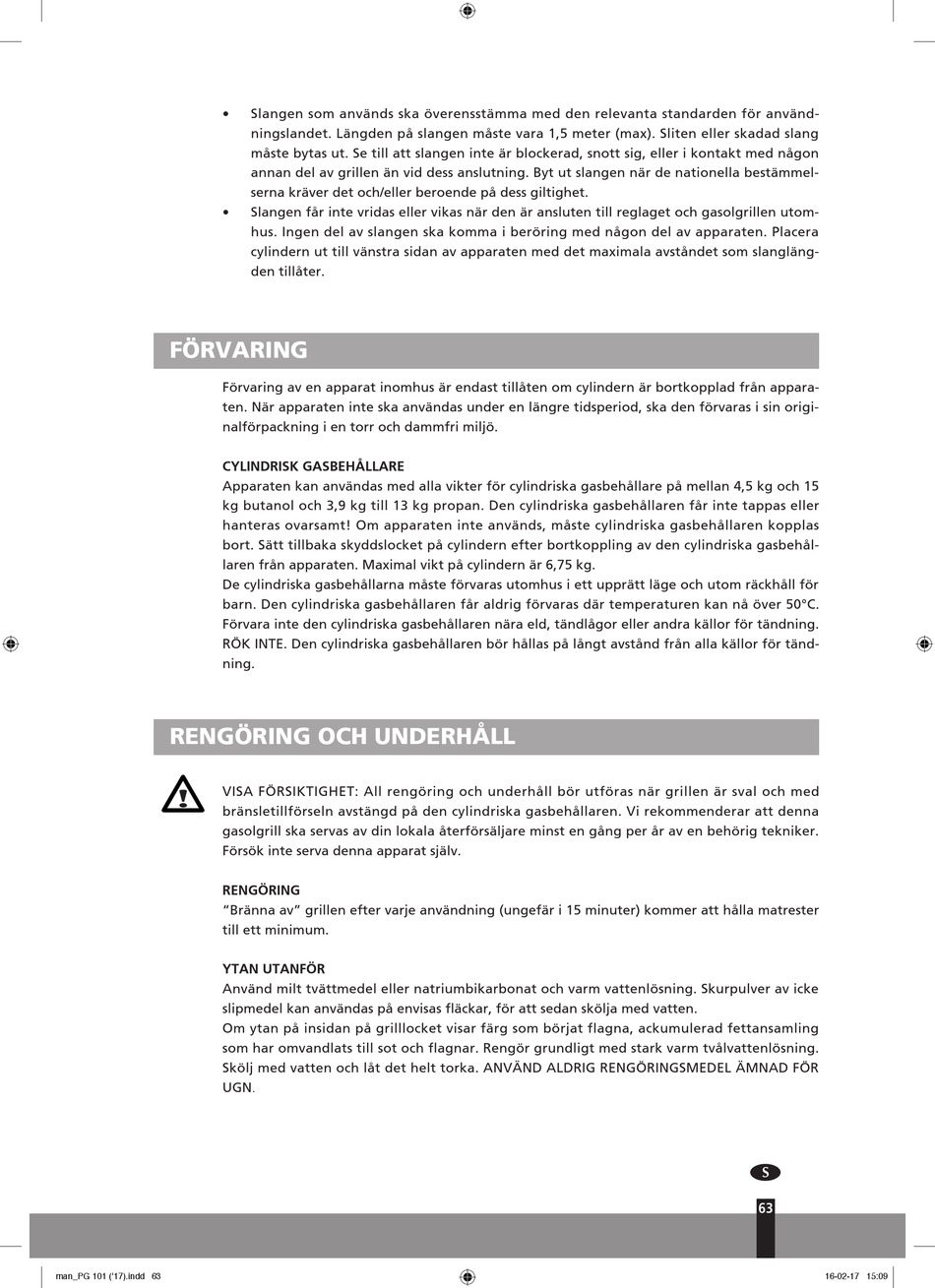 • Slangen som används ska överensstämma med den relevanta standarden för användningslandet. Längden på slangen måste vara 1,5 meter (max). Sliten eller skadad slang måste bytas ut. Se till att slangen inte är blockerad, snott sig, eller i kontakt med någon annan del av grillen än vid dess anslutning. Byt ut slangen när de nationella bestämmelserna kräver det och/eller beroende på dess giltighet.
• Slangen får inte vridas eller vikas när den är ansluten till reglaget och gasolgrillen utomhus. Ingen del av slangen ska komma i beröring med någon del av apparaten. Placera cylindern ut till vänstra sidan av apparaten med det maximala avståndet som slanglängden tillåter.

FÖRVARING

Förvaring av en apparat inomhus är endast tillåten om cylindern är bortkopplad från apparaten. När apparaten inte ska användas under en längre tidsperiod, ska den förvaras i sin originalförpackning i en torr och dammfri miljö.

CYLINDRISK GASBEHÅLLARE
Apparaten kan användas med alla vikter för cylindriska gasbehållare på mellan 4,5 kg och 15 kg butanol och 3,9 kg till 13 kg propan. Den cylindriska gasbehållaren får inte tappas eller hanteras ovarsamt! Om apparaten inte används, måste cylindriska gasbehållaren kopplas bort. Sätt tillbaka skyddslocket på cylindern efter bortkoppling av den cylindriska gasbehållaren från apparaten. Maximal vikt på cylindern är 6,75 kg.
De cylindriska gasbehållarna måste förvaras utomhus i ett upprätt läge och utom räckhåll för barn. Den cylindriska gasbehållaren får aldrig förvaras där temperaturen kan nå över 50°C. Förvara inte den cylindriska gasbehållaren nära eld, tändlågor eller andra källor för tändning. RÖK INTE. Den cylindriska gasbehållaren bör hållas på långt avstånd från alla källor för tändning.

RENGÖRING OCH UNDERHÅLL

VISA FÖRSIKTIGHET: All rengöring och underhåll bör utföras när grillen är sval och med bränsletillförseln avstängd på den cylindriska gasbehållaren. Vi rekommenderar att denna gasolgrill ska servas av din lokala återförsäljare minst en gång per år av en behörig tekniker. Försök inte serva denna apparat själv.

RENGÖRING
"Bränna av" grillen efter varje användning (ungefär i 15 minuter) kommer att hålla matrester till ett minimum.

YTAN UTANFÖR
Använd milt tvättmedel eller natriumbikarbonat och varm vattenlösning. Skurpulver av icke slipmedel kan användas på envisas fläckar, för att sedan skölja med vatten.
Om ytan på insidan på grilllocket visar färg som börjat flagna, ackumulerad fettansamling som har omvandlats till sot och flagnar. Rengör grundligt med stark varm tvålvattenlösning. Skölj med vatten och låt det helt torka. ANVÄND ALDRIG RENGÖRINGSMEDEL ÄMNAD FÖR UGN.

S

63

man_PG 101 ('17).indd 63 16-02-17 15:09